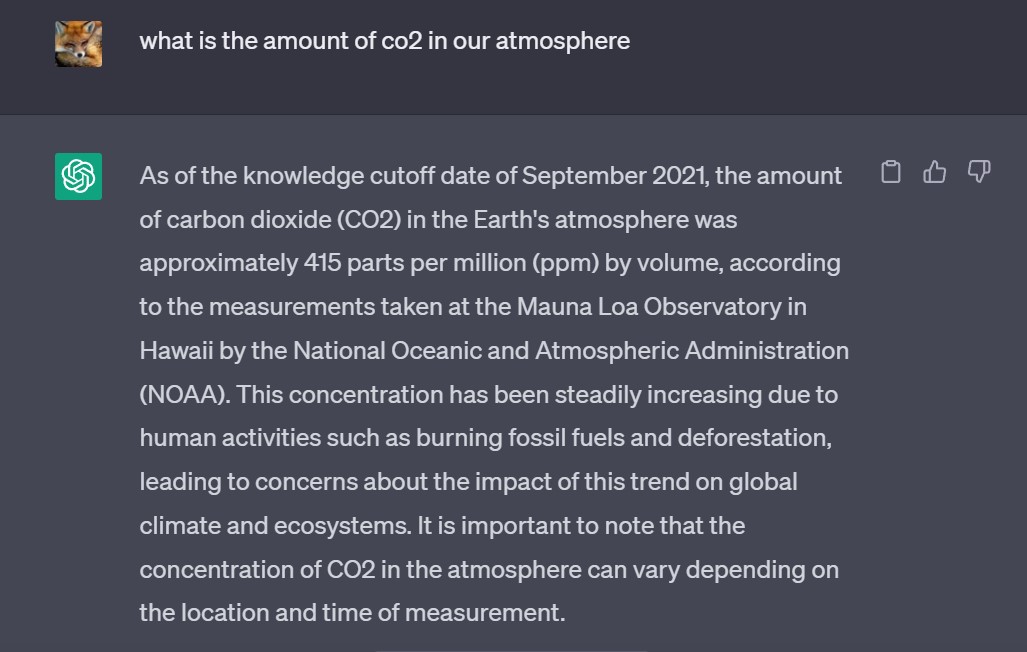 what is the amount of co2 in our atmosphere

As of the knowledge cutoff date of September 2021, the amount of carbon dioxide (CO2) in the Earth's atmosphere was approximately 415 parts per million (ppm) by volume, according to the measurements taken at the Mauna Loa Observatory in Hawaii by the National Oceanic and Atmospheric Administration (NOAA). This concentration has been steadily increasing due to human activities such as burning fossil fuels and deforestation, leading to concerns about the impact of this trend on global climate and ecosystems. It is important to note that the concentration of CO2 in the atmosphere can vary depending on the location and time of measurement.